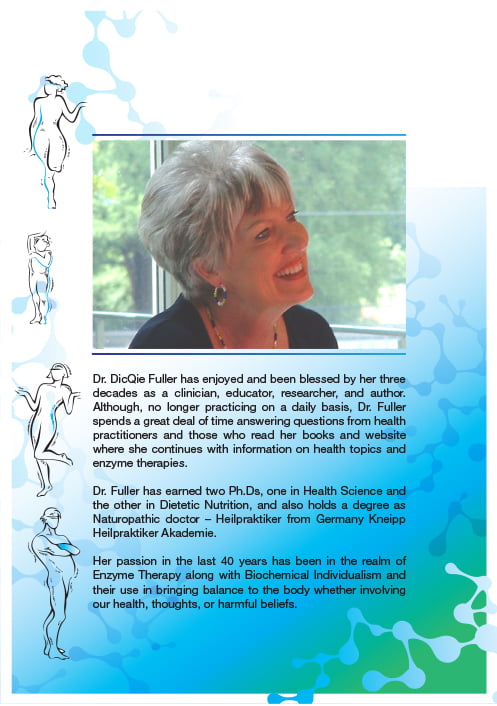 Dr. DicQie Fuller has enjoyed and been blessed by her three decades as a clinician, educator, researcher, and author. Although, no longer practicing on a daily basis, Dr. Fuller spends a great deal of time answering questions from health practitioners and those who read her books and website where she continues with information on health topics and enzyme therapies.

Dr. Fuller has earned two Ph.Ds, one in Health Science and the other in Dietetic Nutrition, and also holds a degree as Naturopathic doctor – Heilpraktiker from Germany Kneipp Heilpraktiker Akademie.

Her passion in the last 40 years has been in the realm of Enzyme Therapy along with Biochemical Individualism and their use in bringing balance to the body whether involving our health, thoughts, or harmful beliefs.